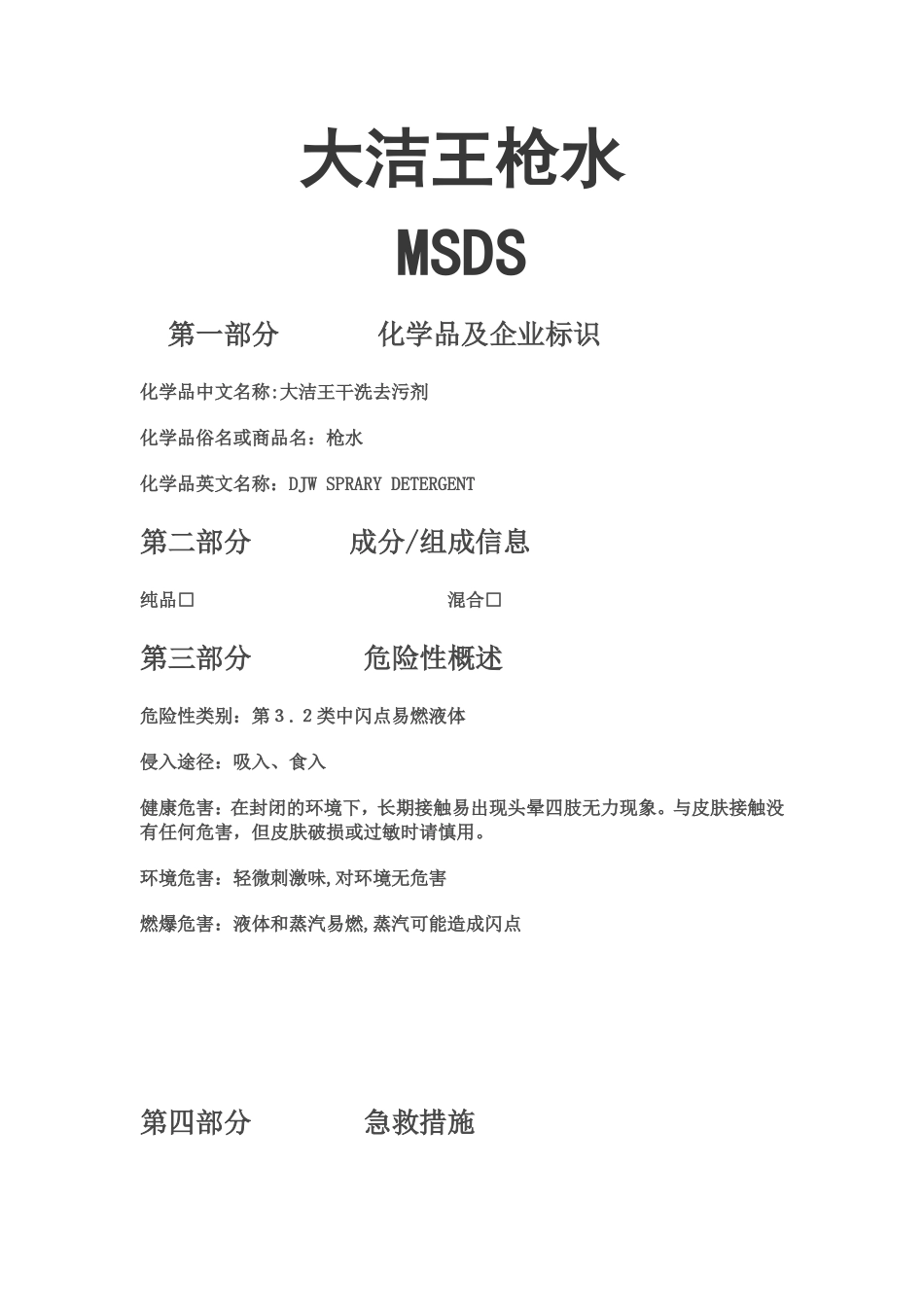 大洁王枪水

MSDS

第一部分　　　化学品及企业标识

化学品中文名称:大洁王干洗去污剂

化学品俗名或商品名：枪水

化学品英文名称：DJW SPRARY DETERGENT

第二部分　　　成分/组成信息

纯品□　　　　　　　　混合□

第三部分　　　危险性概述

危险性类别：第３．２类中闪点易燃液体

侵入途径：吸入、食入

健康危害：在封闭的环境下，长期接触易出现头晕四肢无力现象。与皮肤接触没有任何危害，但皮肤破损或过敏时请慎用。

环境危害：轻微刺激味,对环境无危害

燃爆危害：液体和蒸汽易燃,蒸汽可能造成闪点

第四部分　　　急救措施